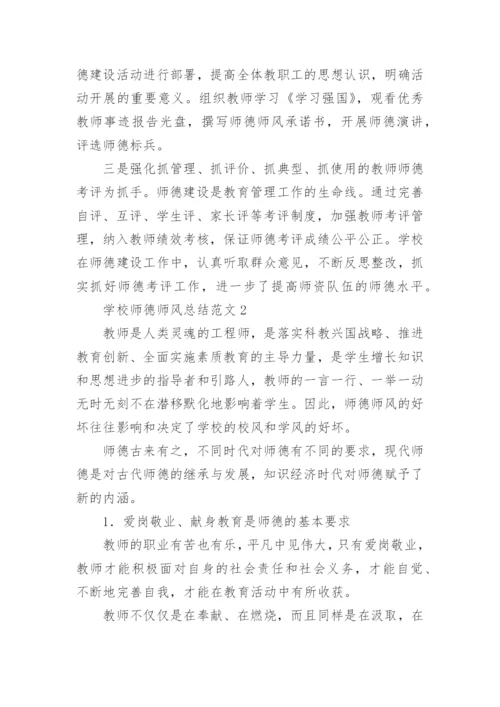 德建设活动进行部署，提高全体教职工的思想认识，明确活动开展的重要意义。组织教师学习《学习强国》，观看优秀教师事迹报告光盘，撰写师德师风承诺书，开展师德演讲，评选师德标兵。

三是强化抓管理、抓评价、抓典型、抓使用的教师师德考评为抓手。师德建设是教育管理工作的生命线。通过完善自评、互评、学生评、家长评等考评制度，加强教师考评管理，纳入教师绩效考核，保证师德考评成绩公平公正。学校在师德建设工作中，认真听取群众意见，不断反思整改，抓实抓好师德考评工作，进一步了提高师资队伍的师德水平。

学校师德师风总结范文 2

教师是人类灵魂的工程师，是落实科教兴国战略、推进教育创新、全面实施素质教育的主导力量，是学生增长知识和思想进步的指导者和引路人，教师的一言一行、一举一动无时无刻不在潜移默化地影响着学生。因此，师德师风的好坏往往影响和决定了学校的校风和学风的好坏。

师德古来有之，不同时代对师德有不同的要求，现代师德是对古代师德的继承与发展，知识经济时代对师德赋予了新的内涵。

1. 爱岗敬业、献身教育是师德的基本要求

教师的职业有苦也有乐，平凡中见伟大，只有爱岗敬业，教师才能积极面对自身的社会责任和社会义务，才能自觉、不断地完善自我，才能在教育活动中有所收获。

教师不仅仅是在奉献、在燃烧，而且同样是在汲取，在